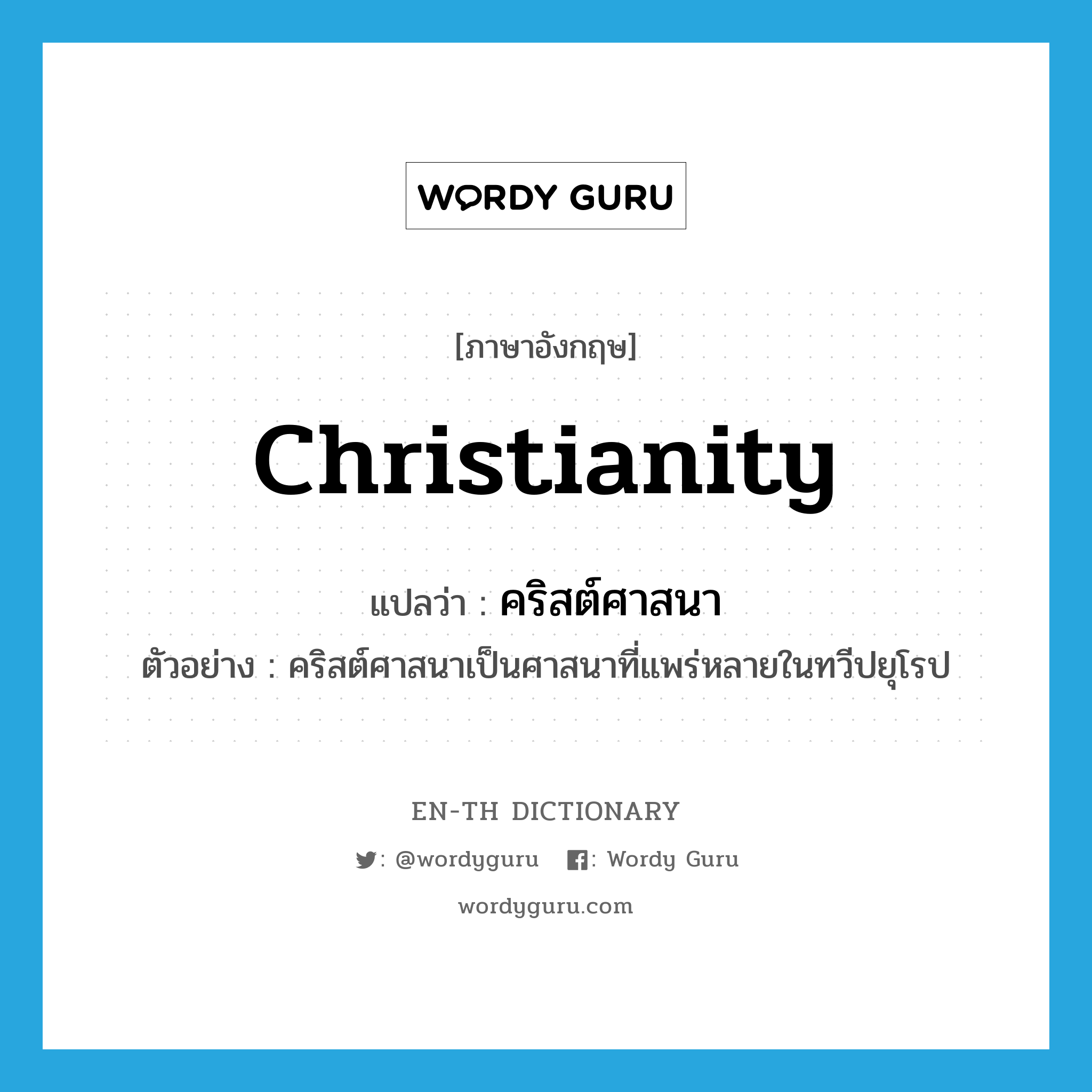 WORDY GURU

[ภาษาอังกฤษ]

Christianity

แปลว่า : คริสต์ศาสนา

ตัวอย่าง : คริสต์ศาสนาเป็นศาสนาที่แพร่หลายในทวีปยุโรป

EN-TH DICTIONARY

: @wordyguru : Wordy Guru

wordyguru.com